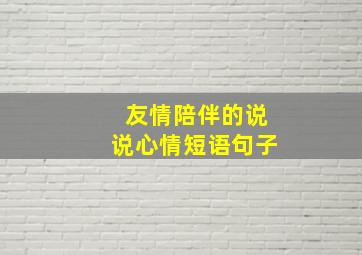 友情陪伴的说说心情短语句子